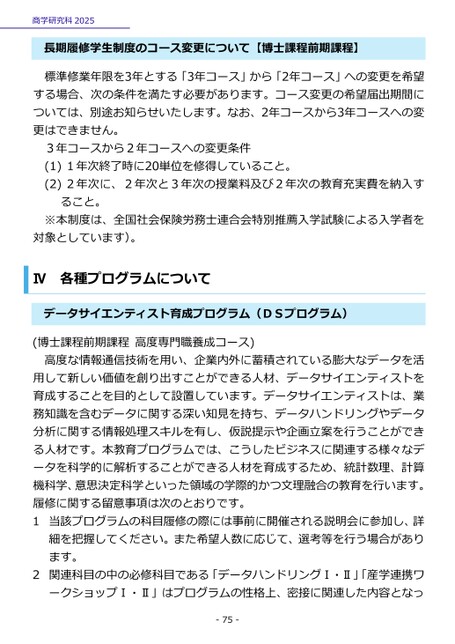 商学研究科 2025

長期履修学生制度のコース変更について【博士課程前期課程】

標準修業年限を3年とする「3年コース」から「2年コース」への変更を希望する場合、次の条件を満たす必要があります。コース変更の希望届出期間については、別途お知らせいたします。なお、2年コースから3年コースへの変更はできません。

３年コースから２年コースへの変更条件

(1) １年次終了時に20単位を修得していること。

(2) ２年次に、２年次と３年次の授業料及び２年次の教育充実費を納入すること。

※本制度は、全国社会保険労務士連合会特別推薦入学試験による入学者を対象としています)。

Ⅳ　各種プログラムについて

データサイエンティスト育成プログラム（ＤＳプログラム）

(博士課程前期課程　高度専門職養成コース)

高度な情報通信技術を用い、企業内外に蓄積されている膨大なデータを活用して新しい価値を創り出すことができる人材、データサイエンティストを育成することを目的として設置しています。データサイエンティストは、業務知識を含むデータに関する深い知見を持ち、データハンドリングやデータ分析に関する情報処理スキルを有し、仮説提示や企画立案を行うことができる人材です。本教育プログラムでは、こうしたビジネスに関連する様々なデータを科学的に解析することができる人材を育成するため、統計数理、計算機科学、意思決定科学といった領域の学際的かつ文理融合の教育を行います。履修に関する留意事項は次のとおりです。

1　当該プログラムの科目履修の際には事前に開催される説明会に参加し、詳細を把握してください。また希望人数に応じて、選考等を行う場合があります。

2　関連科目の中の必修科目である「データハンドリングⅠ・Ⅱ」「産学連携ワークショップⅠ・Ⅱ」はプログラムの性格上、密接に関連した内容となっ

- 75 -